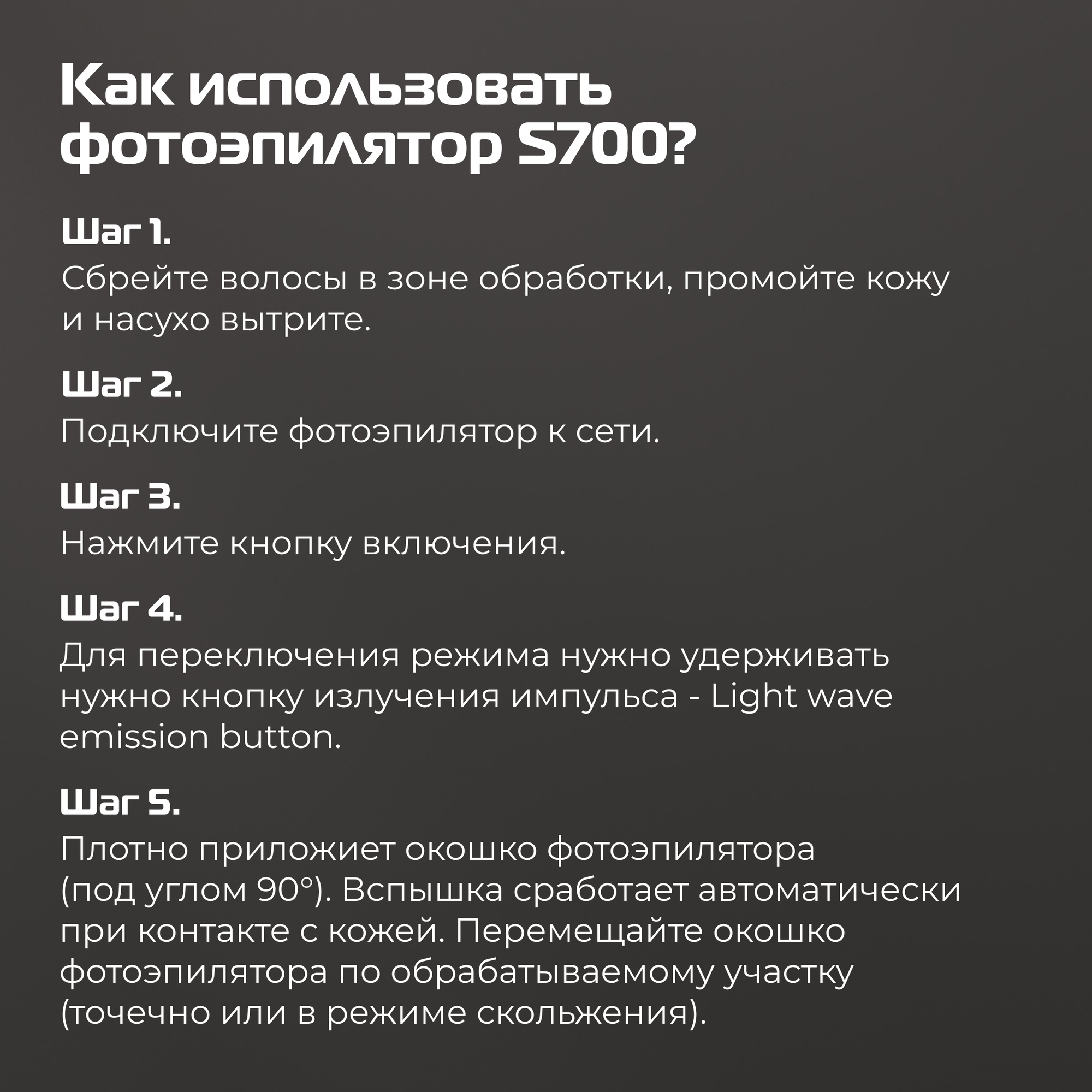 Как использовать фотоэпилятор S700?

Шаг 1.
Сбрейте волосы в зоне обработки, промойте кожу и насухо вытрите.

Шаг 2.
Подключите фотоэпилятор к сети.

Шаг 3.
Нажмите кнопку включения.

Шаг 4.
Для переключения режима нужно удерживать нужно кнопку излучения импульса - Light wave emission button.

Шаг 5.
Плотно приложиет окошко фотоэпилятора (под углом 90°). Вспышка сработает автоматически при контакте с кожей. Перемещайте окошко фотоэпилятора по обрабатываемому участку (точечно или в режиме скольжения).